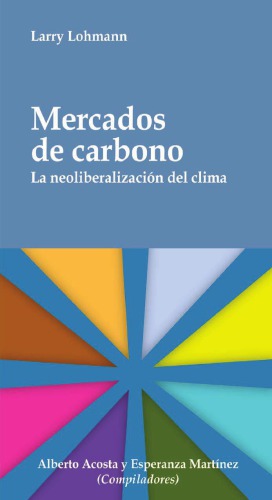 Larry Lohmann

Mercados de carbono
La neoliberalización del clima

Alberto Acosta y Esperanza Martínez
(Compiladores)